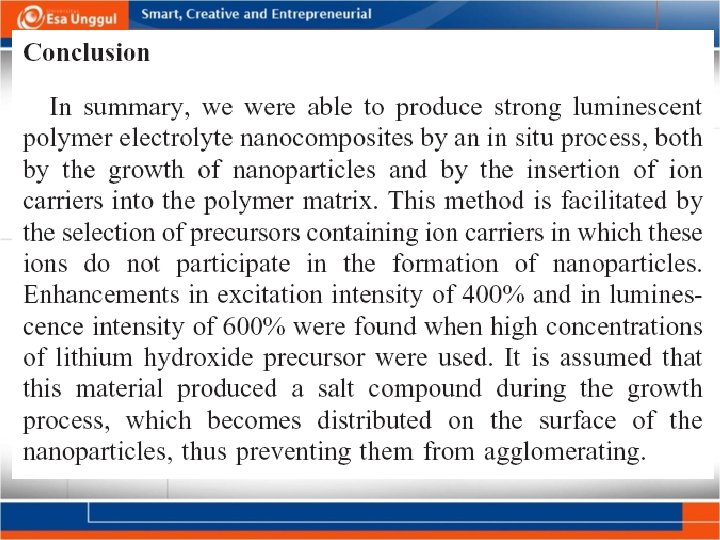 Esa Unggul Smart, Creative and Entrepreneurial

Conclusion

In summary, we were able to produce strong luminescent polymer electrolyte nanocomposites by an in situ process, both by the growth of nanoparticles and by the insertion of ion carriers into the polymer matrix. This method is facilitated by the selection of precursors containing ion carriers in which these ions do not participate in the formation of nanoparticles. Enhancements in excitation intensity of 400% and in luminescence intensity of 600% were found when high concentrations of lithium hydroxide precursor were used. It is assumed that this material produced a salt compound during the growth process, which becomes distributed on the surface of the nanoparticles, thus preventing them from agglomerating.